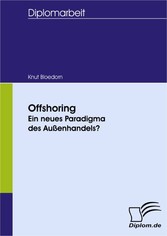 Diplomarbeit

Knut Bloedorn

Offshoring
Ein neues Paradigma des Außenhandels?

Diplom.de